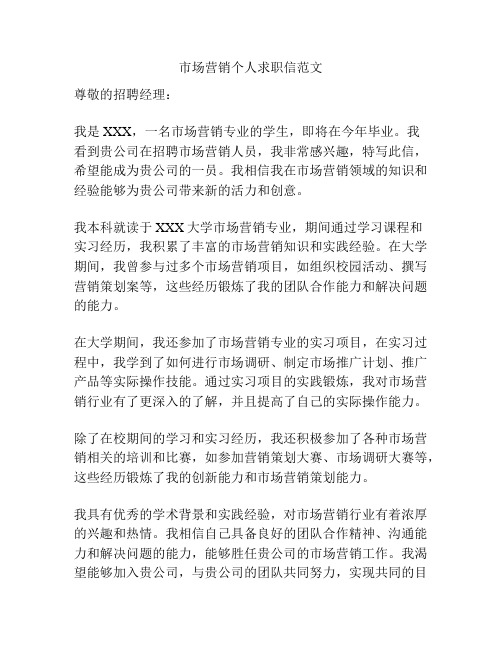 市场营销个人求职信范文

尊敬的招聘经理：

我是 XXX，一名市场营销专业的学生，即将在今年毕业。我看到贵公司在招聘市场营销人员，我非常感兴趣，特写此信，希望能成为贵公司的一员。我相信我在市场营销领域的知识和经验能够为贵公司带来新的活力和创意。

我本科就读于 XXX 大学市场营销专业，期间通过学习课程和实习经历，我积累了丰富的市场营销知识和实践经验。在大学期间，我曾参与过多个市场营销项目，如组织校园活动、撰写营销策划案等，这些经历锻炼了我的团队合作能力和解决问题的能力。

在大学期间，我还参加了市场营销专业的实习项目，在实习过程中，我学到了如何进行市场调研、制定市场推广计划、推广产品等实际操作技能。通过实习项目的实践锻炼，我对市场营销行业有了更深入的了解，并且提高了自己的实际操作能力。

除了在校期间的学习和实习经历，我还积极参加了各种市场营销相关的培训和比赛，如参加营销策划大赛、市场调研大赛等，这些经历锻炼了我的创新能力和市场营销策划能力。

我具有优秀的学术背景和实践经验，对市场营销行业有着浓厚的兴趣和热情。我相信自己具备良好的团队合作精神、沟通能力和解决问题的能力，能够胜任贵公司的市场营销工作。我渴望能够加入贵公司，与贵公司的团队共同努力，实现共同的目